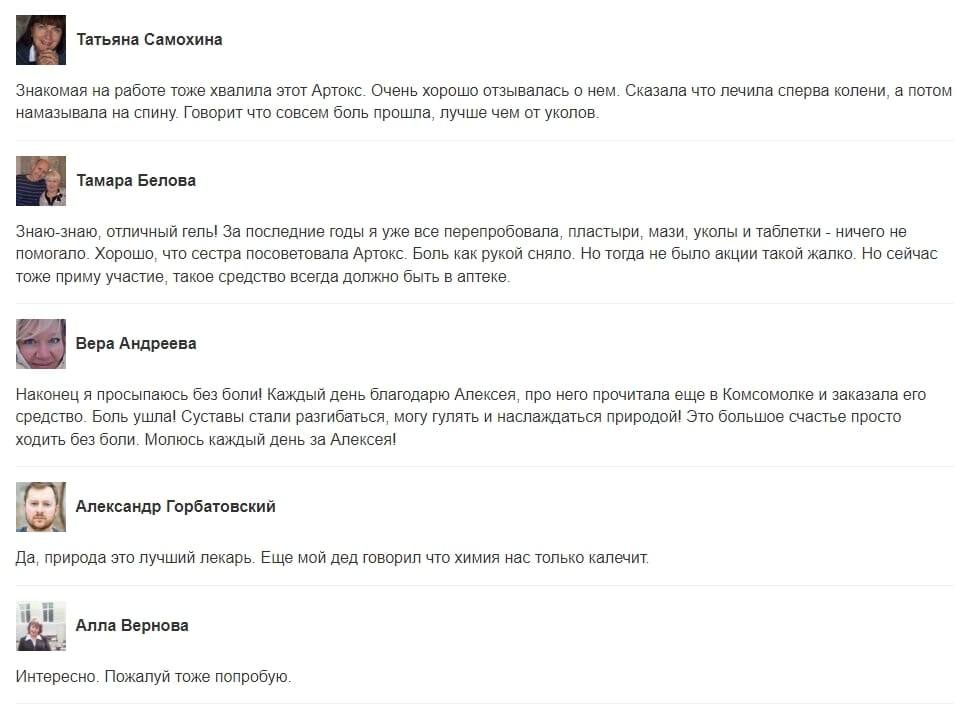 Татьяна Самохина

Знакомая на работе тоже хвалила этот Артокс. Очень хорошо отзывалась о нем. Сказала что лечила сперва колени, а потом намазывала на спину. Говорит что совсем боль прошла, лучше чем от уколов.

Тамара Белова

Знаю-знаю, отличный гель! За последние годы я уже все перепробовала, пластыри, мази, уколы и таблетки - ничего не помогало. Хорошо, что сестра посоветовала Артокс. Боль как рукой сняло. Но тогда не было акции такой жалко. Но сейчас тоже приму участие, такое средство всегда должно быть в аптеке.

Вера Андреева

Наконец я просыпаюсь без боли! Каждый день благодарю Алексея, про него прочитала еще в Комсомолке и заказала его средство. Боль ушла! Суставы стали разгибаться, могу гулять и наслаждаться природой! Это большое счастье просто ходить без боли. Молюсь каждый день за Алексея!

Александр Горбатовский

Да, природа это лучший лекарь. Еще мой дед говорил что химия нас только калечит.

Алла Вернова

Интересно. Пожалуй тоже попробую.